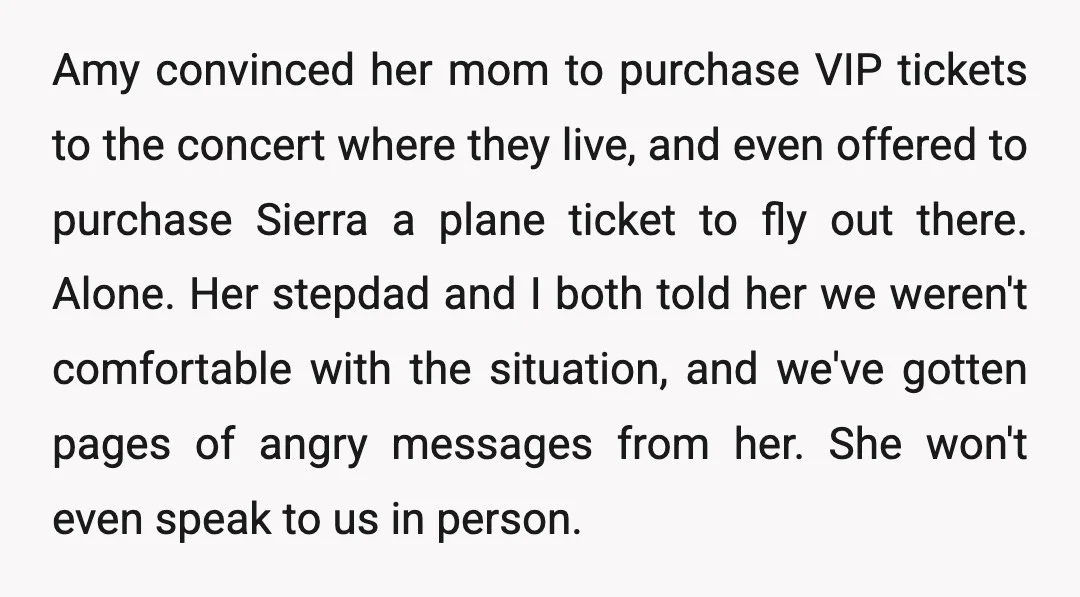 Amy convinced her mom to purchase VIP tickets to the concert where they live, and even offered to purchase Sierra a plane ticket to fly out there. Alone. Her stepdad and I both told her we weren't comfortable with the situation, and we've gotten pages of angry messages from her. She won't even speak to us in person.